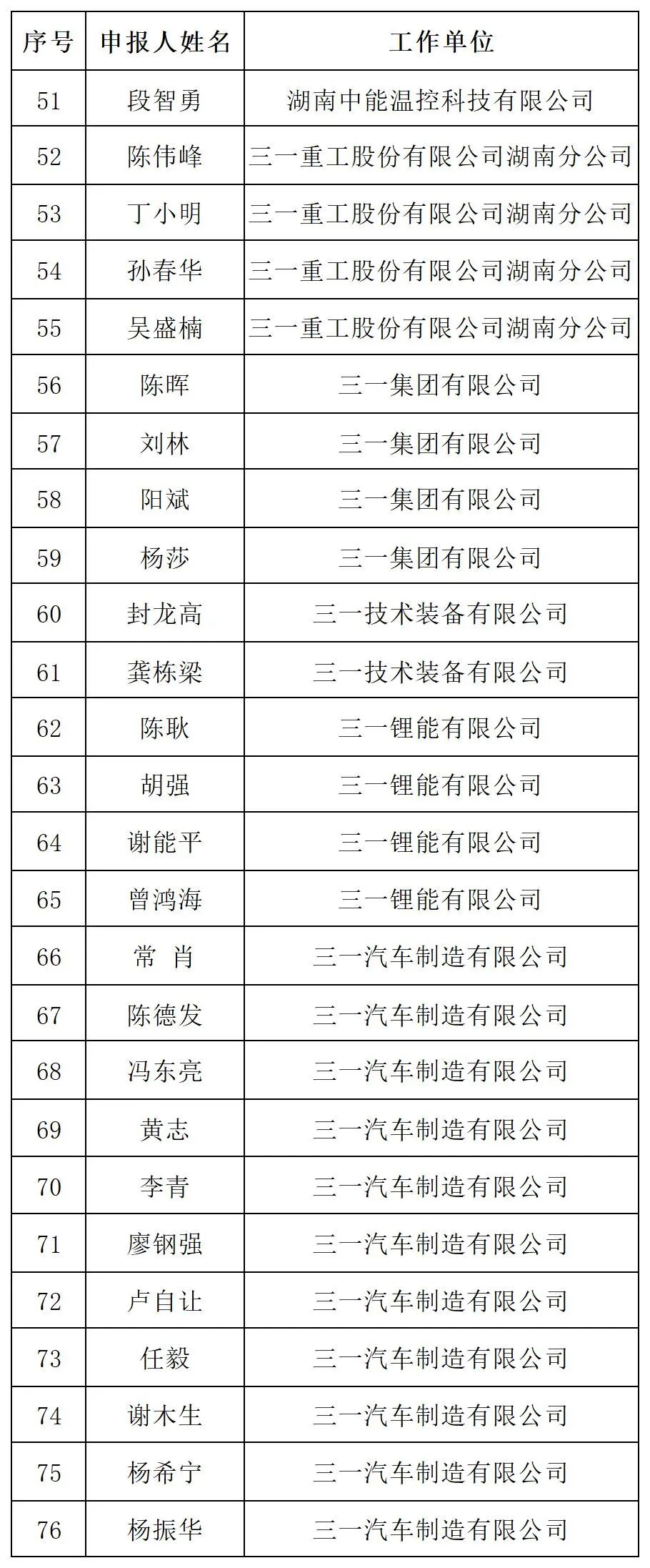 | 序号 | 申报人姓名 | 工作单位 |
|---|---|---|
| 51 | 段智勇 | 湖南中能温控科技有限公司 |
| 52 | 陈伟峰 | 三一重工股份有限公司湖南分公司 |
| 53 | 丁小明 | 三一重工股份有限公司湖南分公司 |
| 54 | 孙春华 | 三一重工股份有限公司湖南分公司 |
| 55 | 吴盛楠 | 三一重工股份有限公司湖南分公司 |
| 56 | 陈晖 | 三一集团有限公司 |
| 57 | 刘林 | 三一集团有限公司 |
| 58 | 阳斌 | 三一集团有限公司 |
| 59 | 杨莎 | 三一集团有限公司 |
| 60 | 封龙高 | 三一技术装备有限公司 |
| 61 | 龚栋梁 | 三一技术装备有限公司 |
| 62 | 陈耿 | 三一锂能有限公司 |
| 63 | 胡强 | 三一锂能有限公司 |
| 64 | 谢能平 | 三一锂能有限公司 |
| 65 | 曾鸿海 | 三一锂能有限公司 |
| 66 | 常 肖 | 三一汽车制造有限公司 |
| 67 | 陈德发 | 三一汽车制造有限公司 |
| 68 | 冯东亮 | 三一汽车制造有限公司 |
| 69 | 黄志 | 三一汽车制造有限公司 |
| 70 | 李青 | 三一汽车制造有限公司 |
| 71 | 廖钢强 | 三一汽车制造有限公司 |
| 72 | 卢自让 | 三一汽车制造有限公司 |
| 73 | 任毅 | 三一汽车制造有限公司 |
| 74 | 谢木生 | 三一汽车制造有限公司 |
| 75 | 杨希宁 | 三一汽车制造有限公司 |
| 76 | 杨振华 | 三一汽车制造有限公司 |